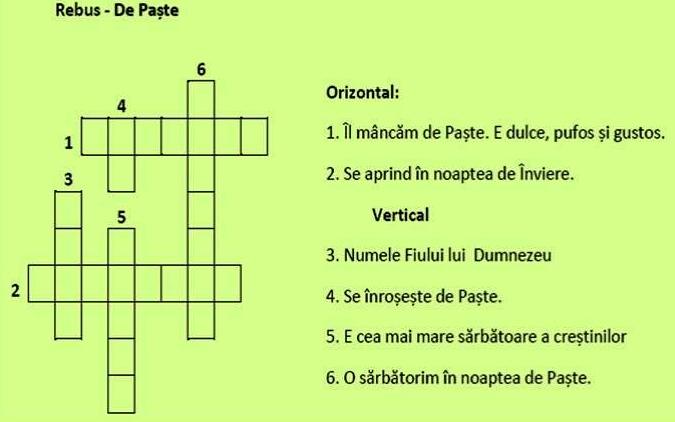 Rebus - De Paște

6
4
1
3
5
2

Orizontal:

1. Îl mâncăm de Paște. E dulce, pufos și gustos.

2. Se aprind în noaptea de Înviere.

Vertical

3. Numele Fiului lui Dumnezeu

4. Se înroșește de Paște.

5. E cea mai mare sărbătoare a creștinilor

6. O sărbătorim în noaptea de Paște.